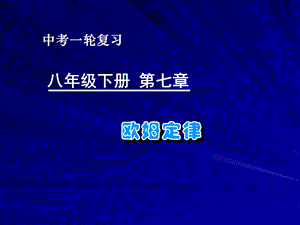 中考一轮复习

八年级下册 第七章

欧姆定律